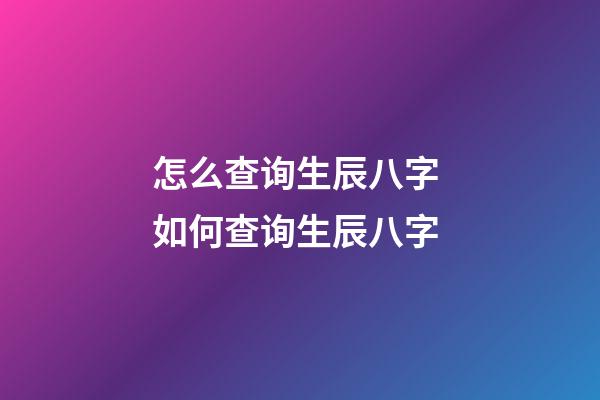 怎么查询生辰八字
如何查询生辰八字